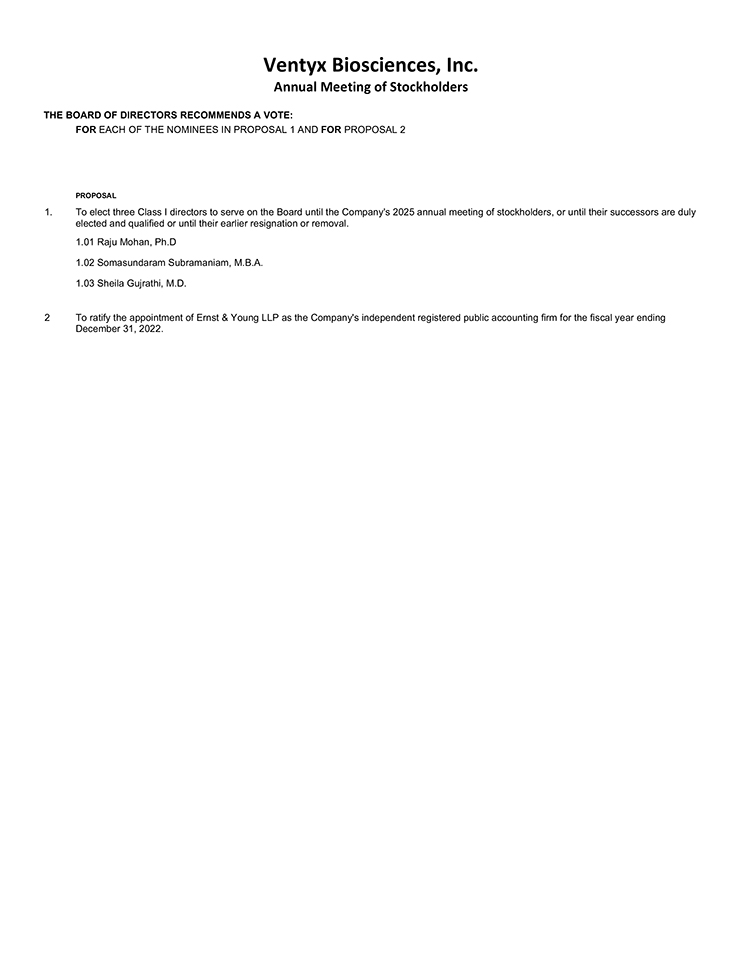 Ventyx Biosciences, Inc.
Annual Meeting of Stockholders

THE BOARD OF DIRECTORS RECOMMENDS A VOTE:
FOR EACH OF THE NOMINEES IN PROPOSAL 1 AND FOR PROPOSAL 2

PROPOSAL

1. To elect three Class I directors to serve on the Board until the Company's 2025 annual meeting of stockholders, or until their successors are duly elected and qualified or until their earlier resignation or removal.

1.01 Raju Mohan, Ph.D

1.02 Somasundaram Subramaniam, M.B.A.

1.03 Sheila Gujrathi, M.D.

2 To ratify the appointment of Ernst & Young LLP as the Company's independent registered public accounting firm for the fiscal year ending December 31, 2022.